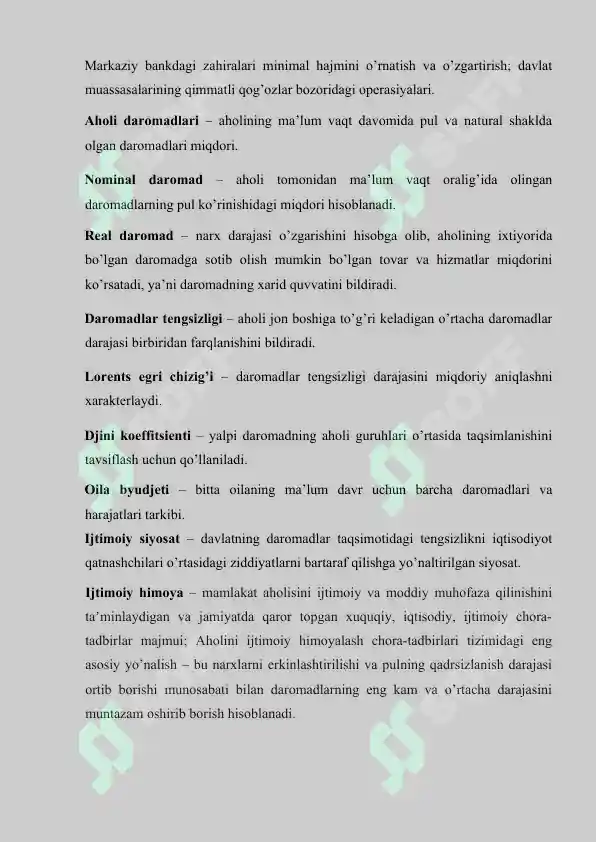 Markaziy bankdagi zahiralari minimal hajmini o'rnatish va o'zgartirish; davlat muassasalarining qimmatli qog'ozlar bozoridagi operasiyalari.

Aholi daromadlari – aholining ma'lum vaqt davomida pul va natural shaklda olgan daromadlari miqdori.

Nominal daromad – aholi tomonidan ma'lum vaqt oralig'ida olingan daromadlarning pul ko'rinishidagi miqdori hisoblanadi.

Real daromad – narx darajasi o'zgarishini hisobga olib, aholining ixtiyorida bo'lgan daromadga sotib olish mumkin bo'lgan tovar va hizmatlar miqdorini ko'rsatadi, ya'ni daromadning xarid quvvatini bildiradi.

Daromadlar tengsizligi – aholi jon boshiga to'g'ri keladigan o'rtacha daromadlar darajasi birbiridan farqlanishini bildiradi.

Lorents egri chizig'i – daromadlar tengsizligi darajasini miqdoriy aniqlashni xarakterlaydi.

Djini koeffitsienti – yalpi daromadning aholi guruhlari o'rtasida taqsimlanishini tavsiflash uchun qo'llaniladi.

Oila byudjeti – bitta oilaning ma'lum davr uchun barcha daromadlari va harajatlari tarkibi.

Ijtimoiy siyosat – davlatning daromadlar taqsimotidagi tengsizlikni iqtisodiyot qatnashchilari o'rtasidagi ziddiyatlarni bartaraf qilishga yo'naltirilgan siyosat.

Ijtimoiy himoya – mamlakat aholisini ijtimoiy va moddiy muhofaza qilinishini ta'minlaydigan va jamiyatda qaror topgan xuquqiy, iqtisodiy, ijtimoiy chora-tadbirlar majmui; Aholini ijtimoiy himoyalash chora-tadbirlari tizimidagi eng asosiy yo'nalish – bu narxlarni erkinlashtirilishi va pulning qadrsizlanish darajasi ortib borishi munosabati bilan daromadlarning eng kam va o'rtacha darajasini muntazam oshirib borish hisoblanadi.